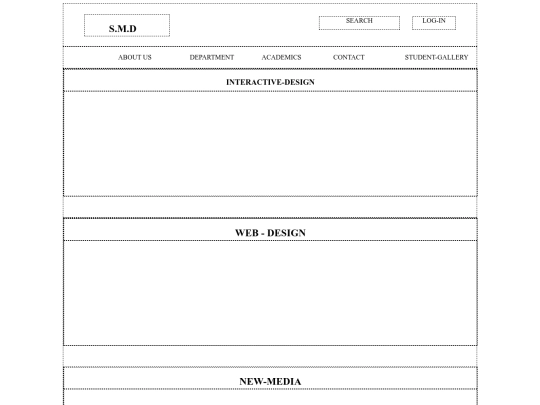 S.M.D

SEARCH

LOG-IN

ABOUT US DEPARTMENT ACADEMICS CONTACT STUDENT-GALLERY

INTERACTIVE-DESIGN

WEB - DESIGN

NEW-MEDIA